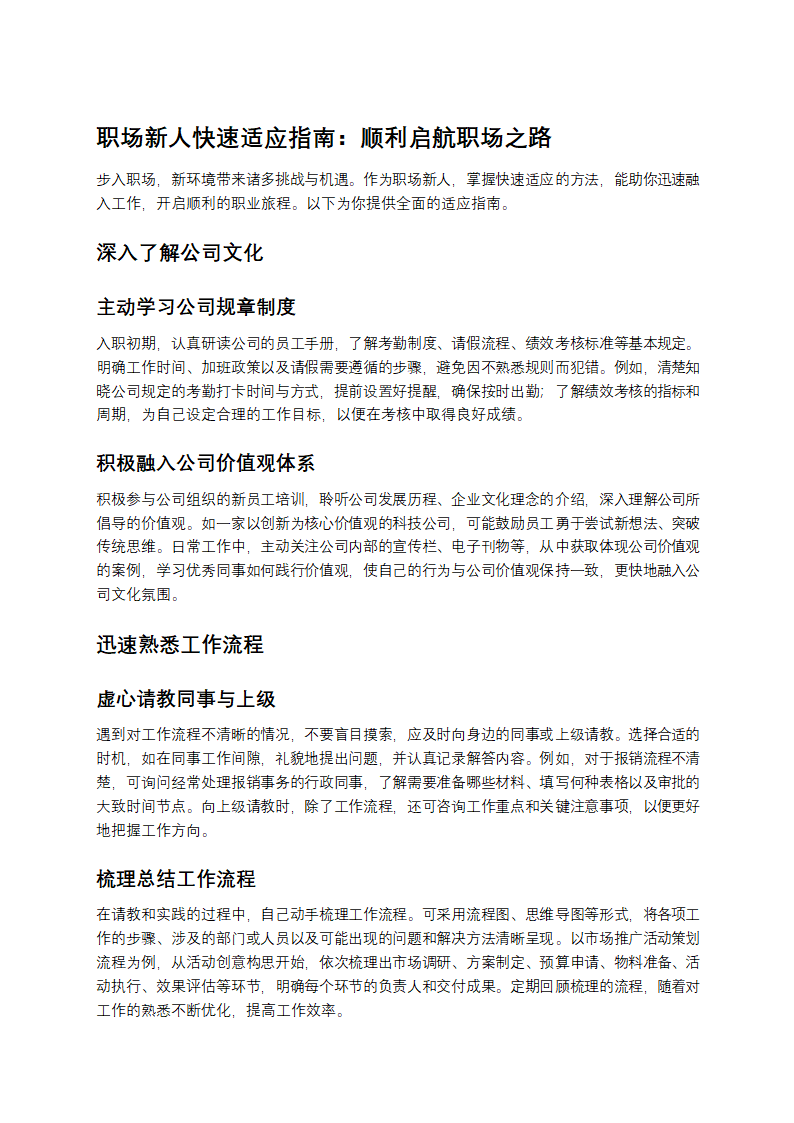 职场新人快速适应指南：顺利启航职场之路

步入职场，新环境带来诸多挑战与机遇。作为职场新人，掌握快速适应的方法，能助你迅速融入工作，开启顺利的职业旅程。以下为你提供全面的适应指南。

深入了解公司文化

主动学习公司规章制度

入职初期，认真研读公司的员工手册，了解考勤制度、请假流程、绩效考核标准等基本规定。明确工作时间、加班政策以及请假需要遵循的步骤，避免因不熟悉规则而犯错。例如，清楚知晓公司规定的考勤打卡时间与方式，提前设置好提醒，确保按时出勤；了解绩效考核的指标和周期，为自己设定合理的工作目标，以便在考核中取得良好成绩。

积极融入公司价值观体系

积极参与公司组织的新员工培训，聆听公司发展历程、企业文化理念的介绍，深入理解公司所倡导的价值观。如一家以创新为核心价值观的科技公司，可能鼓励员工勇于尝试新想法、突破传统思维。日常工作中，主动关注公司内部的宣传栏、电子刊物等，从中获取体现公司价值观的案例，学习优秀同事如何践行价值观，使自己的行为与公司价值观保持一致，更快地融入公司文化氛围。

迅速熟悉工作流程

虚心请教同事与上级

遇到对工作流程不清晰的情况，不要盲目摸索，应及时向身边的同事或上级请教。选择合适的时机，如在同事工作间隙，礼貌地提出问题，并认真记录解答内容。例如，对于报销流程不清楚，可询问经常处理报销事务的行政同事，了解需要准备哪些材料、填写何种表格以及审批的大致时间节点。向上级请教时，除了工作流程，还可咨询工作重点和关键注意事项，以便更好地把握工作方向。

梳理总结工作流程

在请教和实践的过程中，自己动手梳理工作流程。可采用流程图、思维导图等形式，将各项工作的步骤、涉及的部门或人员以及可能出现的问题和解决方法清晰呈现。以市场推广活动策划流程为例，从活动创意构思开始，依次梳理出市场调研、方案制定、预算申请、物料准备、活动执行、效果评估等环节，明确每个环节的负责人和交付成果。定期回顾梳理的流程，随着对工作的熟悉不断优化，提高工作效率。